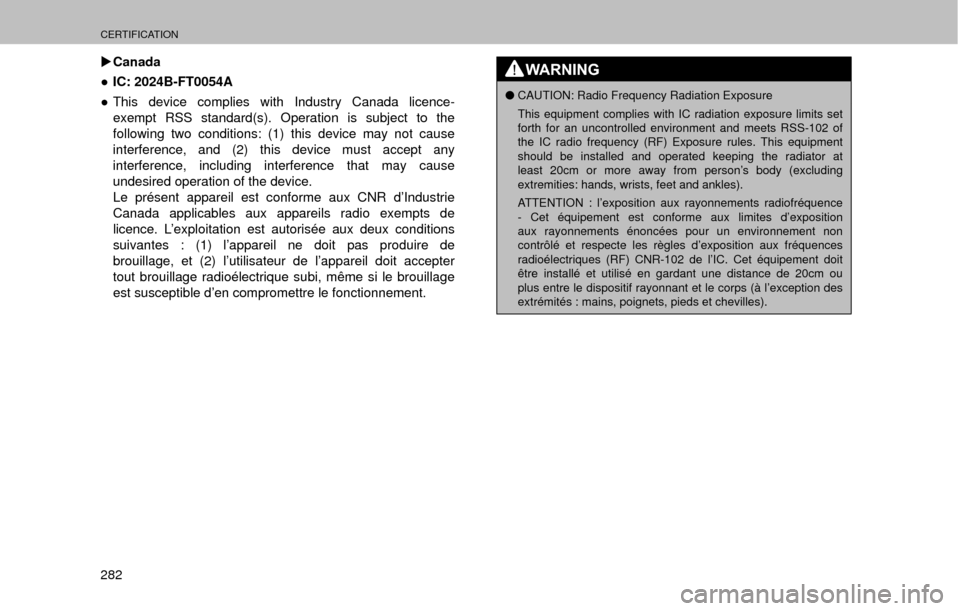 CERTIFICATION

▶Canada

● IC: 2024B-FT0054A

● This device complies with Industry Canada licence-exempt RSS standard(s). Operation is subject to the following two conditions: (1) this device may not cause interference, and (2) this device must accept any interference, including interference that may cause undesired operation of the device.
Le présent appareil est conforme aux CNR d'Industrie Canada applicables aux appareils radio exempts de licence. L'exploitation est autorisée aux deux conditions suivantes : (1) l'appareil ne doit pas produire de brouillage, et (2) l'utilisateur de l'appareil doit accepter tout brouillage radioélectrique subi, même si le brouillage est susceptible d'en compromettre le fonctionnement.

WARNING

● CAUTION: Radio Frequency Radiation Exposure
This equipment complies with IC radiation exposure limits set forth for an uncontrolled environment and meets RSS-102 of the IC radio frequency (RF) Exposure rules. This equipment should be installed and operated keeping the radiator at least 20cm or more away from person's body (excluding extremities: hands, wrists, feet and ankles).
ATTENTION : l'exposition aux rayonnements radiofréquence - Cet équipement est conforme aux limites d'exposition aux rayonnements énoncées pour un environnement non contrôlé et respecte les règles d'exposition aux fréquences radioélectriques (RF) CNR-102 de l'IC. Cet équipement doit être installé et utilisé en gardant une distance de 20cm ou plus entre le dispositif rayonnant et le corps (à l'exception des extrémités : mains, poignets, pieds et chevilles).

282

carmanualsonline.info